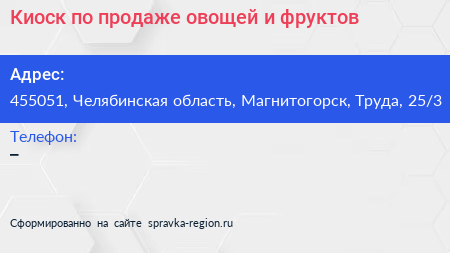 Киоск по продаже овощей и фруктов

Адрес:
455051, Челябинская область, Магнитогорск, Труда, 25/3

Телефон:
–

Сформированно на сайте spravka-region.ru